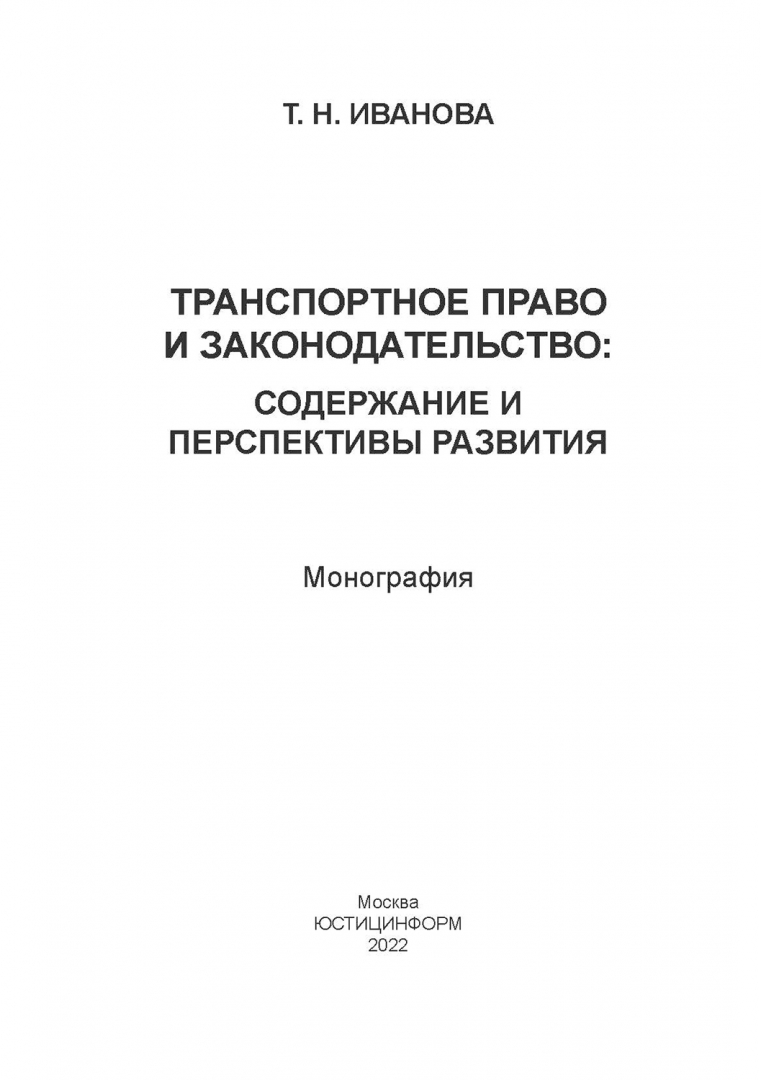 Т. Н. ИВАНОВА

ТРАНСПОРТНОЕ ПРАВО
И ЗАКОНОДАТЕЛЬСТВО:
СОДЕРЖАНИЕ И
ПЕРСПЕКТИВЫ РАЗВИТИЯ

Монография

Москва
ЮСТИЦИНФОРМ
2022